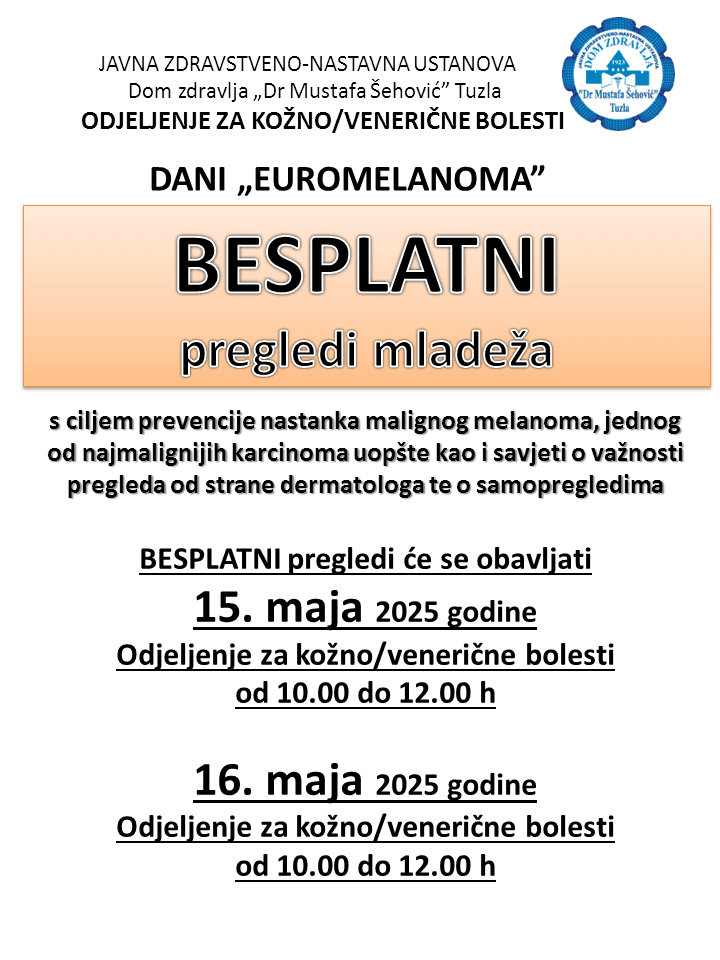 JAVNA ZDRAVSTVENO-NASTAVNA USTANOVA
Dom zdravlja „Dr Mustafa Šehović” Tuzla
ODJELJENJE ZA KOŽNO/VENERIČNE BOLESTI

JAVNA ZDRAVSTVENO-NASTAVNA USTANOVA DOM ZDRAVLJA 1923 "Dr Mustafa Šehović" Tuzla

DANI „EUROMELANOMA”

BESPLATNI
pregledi mladeža

s ciljem prevencije nastanka malignog melanoma, jednog od najmalignijih karcinoma uopšte kao i savjeti o važnosti pregleda od strane dermatologa te o samopregledima

BESPLATNI pregledi će se obavljati
15. maja 2025 godine
Odjeljenje za kožno/venerične bolesti
od 10.00 do 12.00 h

16. maja 2025 godine
Odjeljenje za kožno/venerične bolesti
od 10.00 do 12.00 h